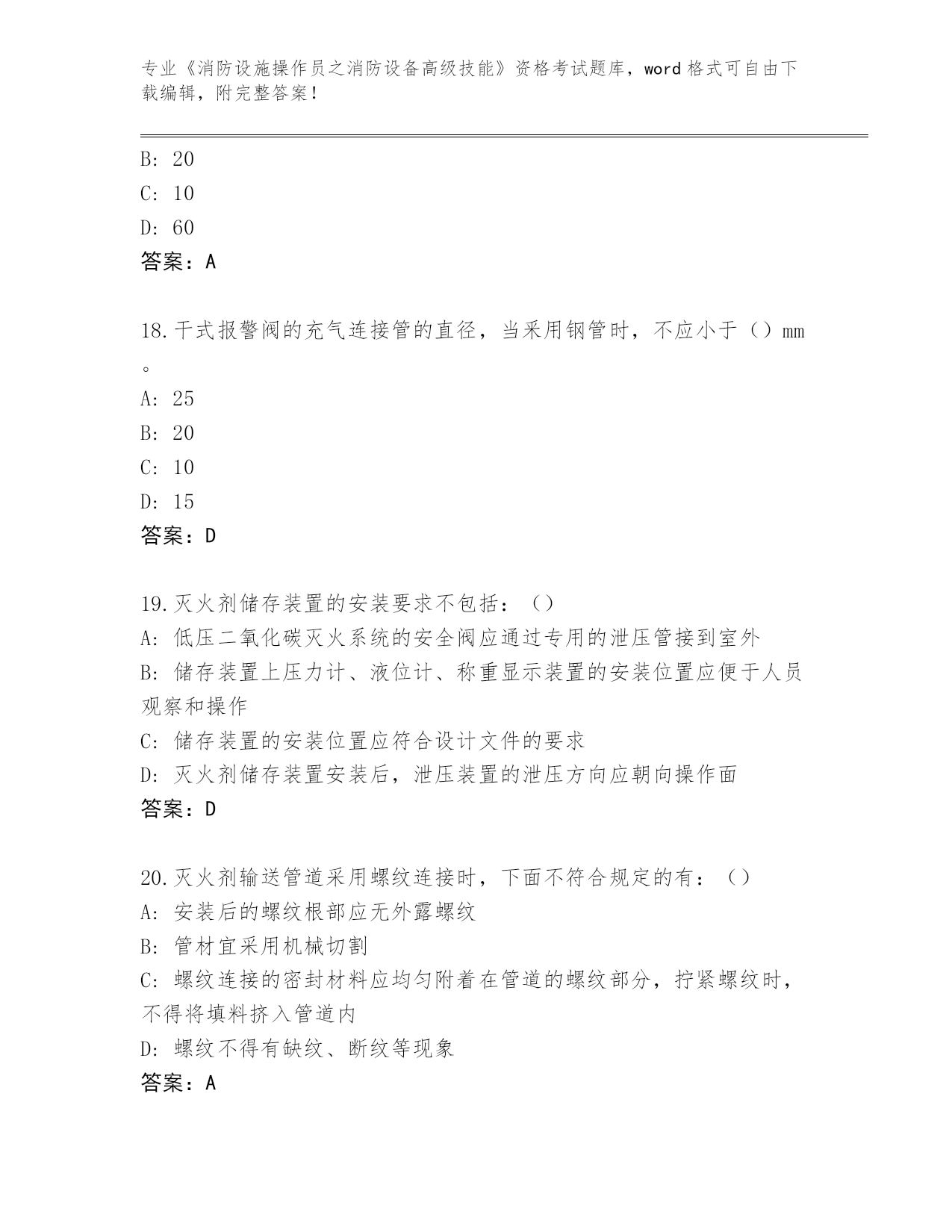 专业《消防设施操作员之消防设备高级技能》资格考试题库，word 格式可自由下载编辑，附完整答案！

B: 20
C: 10
D: 60
答案：A

18.干式报警阀的充气连接管的直径，当采用钢管时，不应小于（）mm。
A: 25
B: 20
C: 10
D: 15
答案：D

19.灭火剂储存装置的安装要求不包括：（）
A: 低压二氧化碳灭火系统的安全阀应通过专用的泄压管接到室外
B: 储存装置上压力计、液位计、称重显示装置的安装位置应便于人员观察和操作
C: 储存装置的安装位置应符合设计文件的要求
D: 灭火剂储存装置安装后，泄压装置的泄压方向应朝向操作面
答案：D

20.灭火剂输送管道采用螺纹连接时，下面不符合规定的有：（）
A: 安装后的螺纹根部应无外露螺纹
B: 管材宜采用机械切割
C: 螺纹连接的密封材料应均匀附着在管道的螺纹部分，拧紧螺纹时，不得将填料挤入管道内
D: 螺纹不得有缺纹、断纹等现象
答案：A